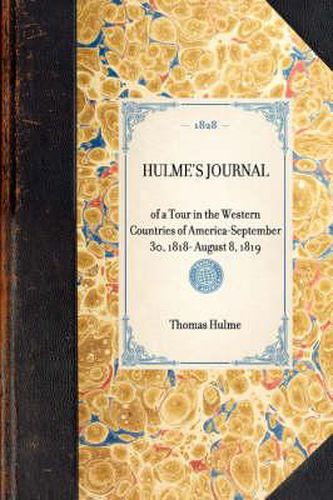 — 1828 —

HULME'S JOURNAL

of a Tour in the Western Countries of America-September 30, 1818- August 8, 1819

Thomas Hulme